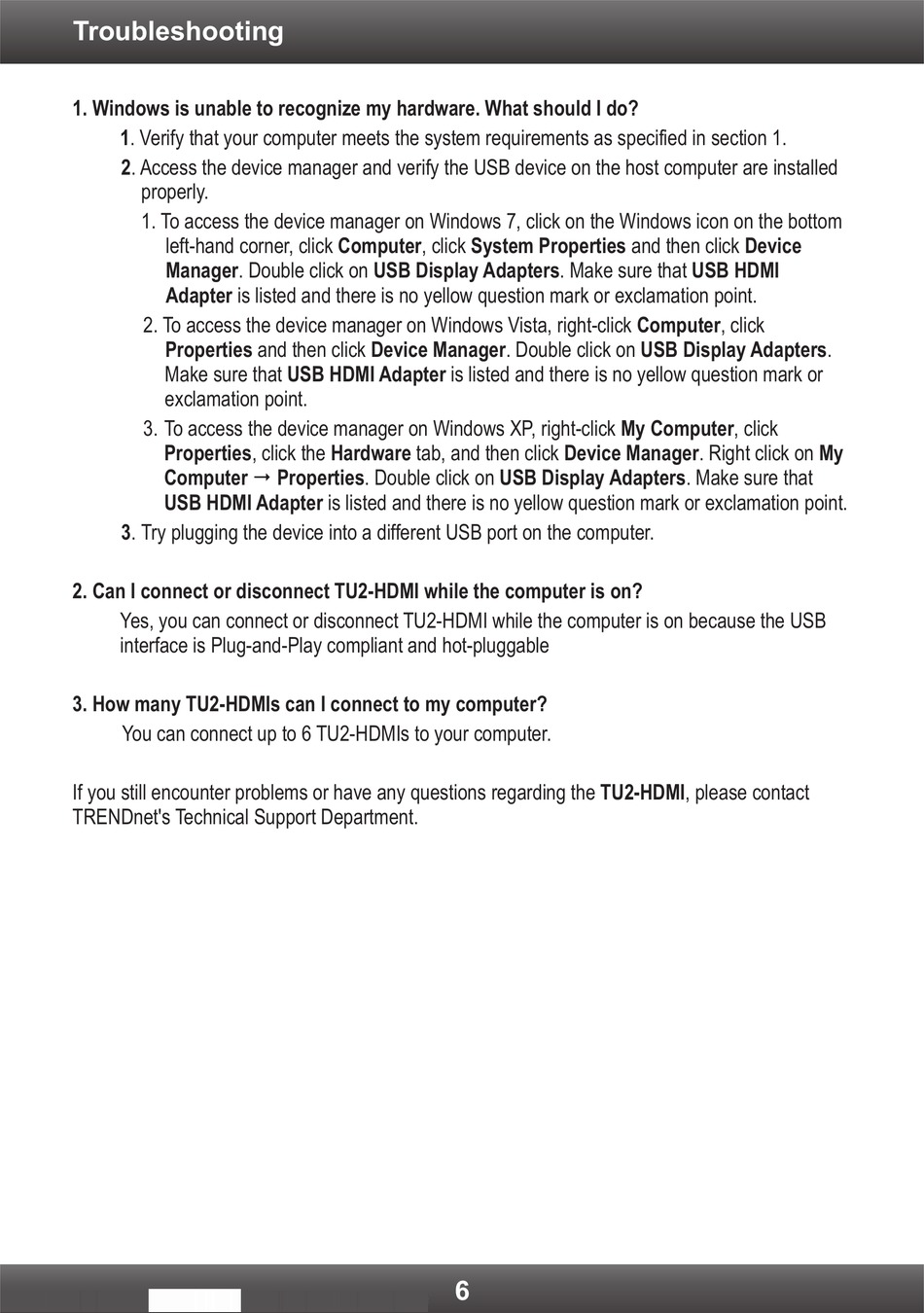 Troubleshooting

1. Windows is unable to recognize my hardware. What should I do?

1. Verify that your computer meets the system requirements as specified in section 1.

2. Access the device manager and verify the USB device on the host computer are installed properly.

1. To access the device manager on Windows 7, click on the Windows icon on the bottom left-hand corner, click Computer, click System Properties and then click Device Manager. Double click on USB Display Adapters. Make sure that USB HDMI Adapter is listed and there is no yellow question mark or exclamation point.

2. To access the device manager on Windows Vista, right-click Computer, click Properties and then click Device Manager. Double click on USB Display Adapters. Make sure that USB HDMI Adapter is listed and there is no yellow question mark or exclamation point.

3. To access the device manager on Windows XP, right-click My Computer, click Properties, click the Hardware tab, and then click Device Manager. Right click on My Computer → Properties. Double click on USB Display Adapters. Make sure that USB HDMI Adapter is listed and there is no yellow question mark or exclamation point.

3. Try plugging the device into a different USB port on the computer.

2. Can I connect or disconnect TU2-HDMI while the computer is on?

Yes, you can connect or disconnect TU2-HDMI while the computer is on because the USB interface is Plug-and-Play compliant and hot-pluggable

3. How many TU2-HDMIs can I connect to my computer?

You can connect up to 6 TU2-HDMIs to your computer.

If you still encounter problems or have any questions regarding the TU2-HDMI, please contact TRENDnet's Technical Support Department.

6